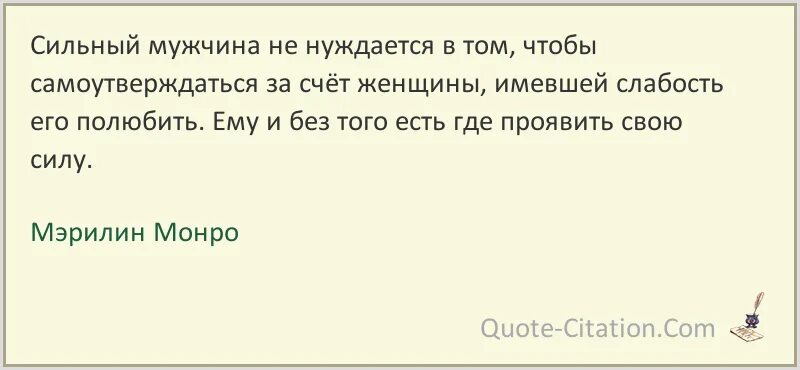 Сильный мужчина не нуждается в том, чтобы самоутверждаться за счёт женщины, имевшей слабость его полюбить. Ему и без того есть где проявить свою силу.

Мэрилин Монро

Quote-Citation.Com